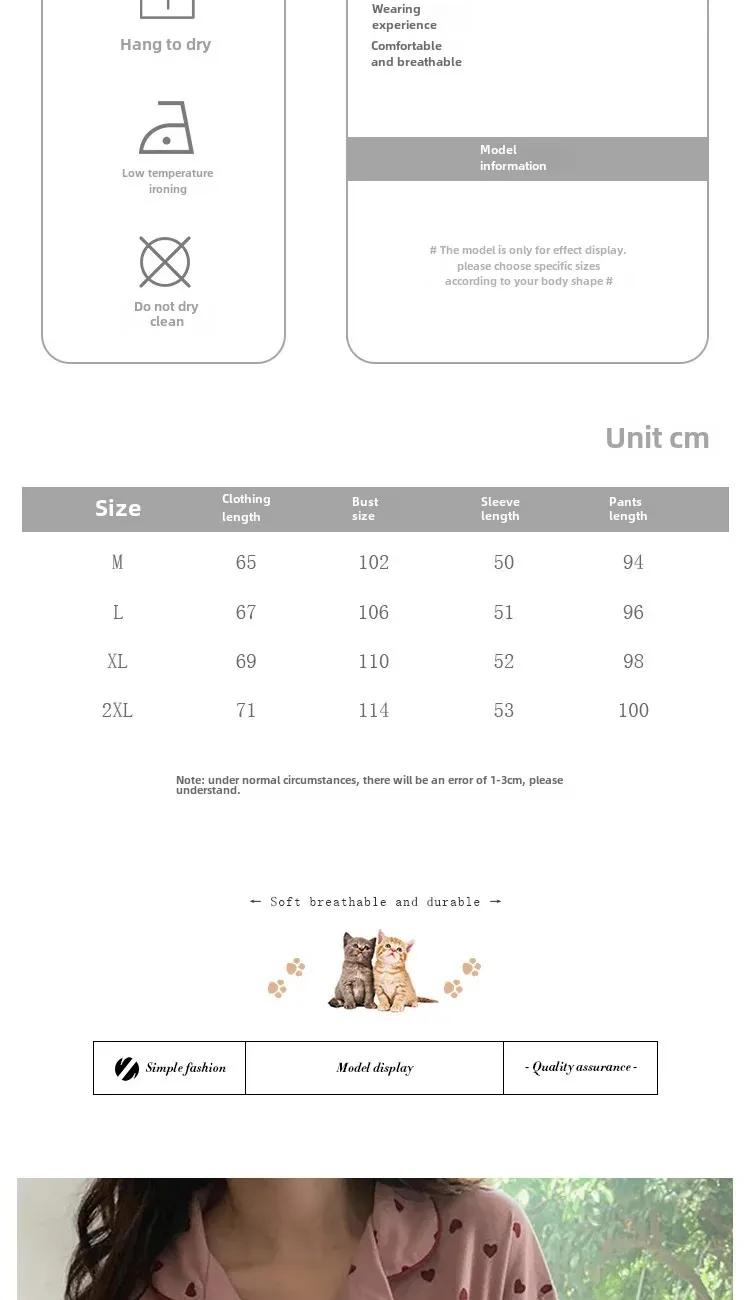 Hang to dry

Low temperature ironing

Do not dry clean

Wearing experience

Comfortable and breathable

Model information

# The model is only for effect display. please choose specific sizes according to your body shape #

Unit cm

| Size | Clothing length | Bust size | Sleeve length | Pants length |
|---|---|---|---|---|
| M | 65 | 102 | 50 | 94 |
| L | 67 | 106 | 51 | 96 |
| XL | 69 | 110 | 52 | 98 |
| 2XL | 71 | 114 | 53 | 100 |

Note: under normal circumstances, there will be an error of 1-3cm, please understand.

← Soft breathable and durable →

Simple fashion

Model display

- Quality assurance -